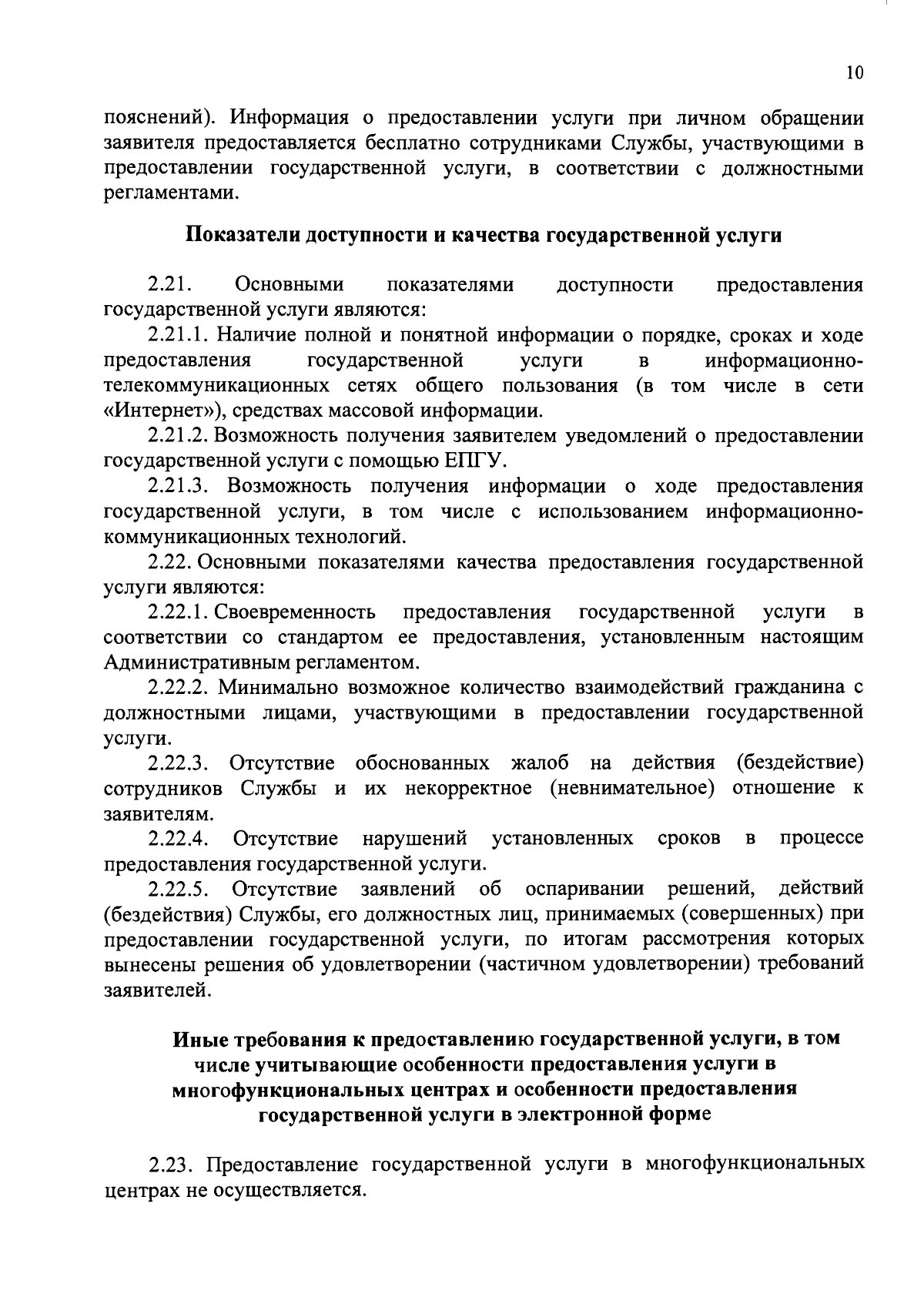 10

пояснений). Информация о предоставлении услуги при личном обращении заявителя предоставляется бесплатно сотрудниками Службы, участвующими в предоставлении государственной услуги, в соответствии с должностными регламентами.

Показатели доступности и качества государственной услуги

2.21. Основными показателями доступности предоставления государственной услуги являются:

2.21.1. Наличие полной и понятной информации о порядке, сроках и ходе предоставления государственной услуги в информационно-телекоммуникационных сетях общего пользования (в том числе в сети «Интернет»), средствах массовой информации.

2.21.2. Возможность получения заявителем уведомлений о предоставлении государственной услуги с помощью ЕПГУ.

2.21.3. Возможность получения информации о ходе предоставления государственной услуги, в том числе с использованием информационно-коммуникационных технологий.

2.22. Основными показателями качества предоставления государственной услуги являются:

2.22.1. Своевременность предоставления государственной услуги в соответствии со стандартом ее предоставления, установленным настоящим Административным регламентом.

2.22.2. Минимально возможное количество взаимодействий гражданина с должностными лицами, участвующими в предоставлении государственной услуги.

2.22.3. Отсутствие обоснованных жалоб на действия (бездействие) сотрудников Службы и их некорректное (невнимательное) отношение к заявителям.

2.22.4. Отсутствие нарушений установленных сроков в процессе предоставления государственной услуги.

2.22.5. Отсутствие заявлений об оспаривании решений, действий (бездействия) Службы, его должностных лиц, принимаемых (совершенных) при предоставлении государственной услуги, по итогам рассмотрения которых вынесены решения об удовлетворении (частичном удовлетворении) требований заявителей.

Иные требования к предоставлению государственной услуги, в том числе учитывающие особенности предоставления услуги в многофункциональных центрах и особенности предоставления государственной услуги в электронной форме

2.23. Предоставление государственной услуги в многофункциональных центрах не осуществляется.